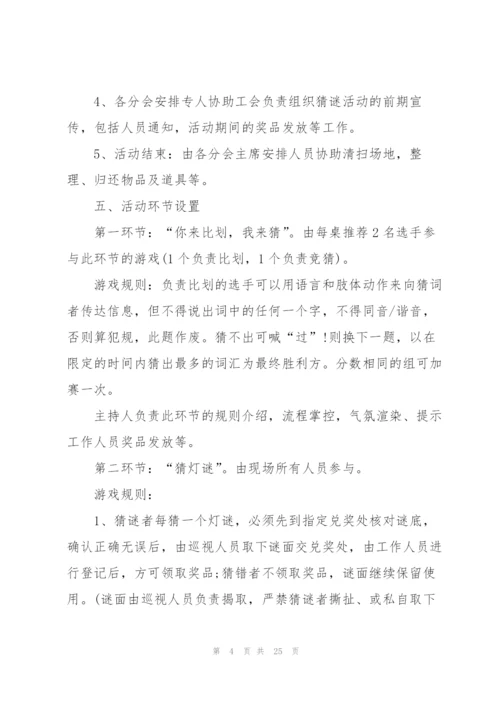 4、各分会安排专人协助工会负责组织猜谜活动的前期宣传，包括人员通知，活动期间的奖品发放等工作。

5、活动结束：由各分会主席安排人员协助清扫场地，整理、归还物品及道具等。

五、活动环节设置

第一环节：“你来比划，我来猜”。由每桌推荐2名选手参与此环节的游戏(1个负责比划，1个负责竞猜)。

游戏规则：负责比划的选手可以用语言和肢体动作来向猜词者传达信息，但不得说出词中的任何一个字，不得同音/谐音，否则算犯规，此题作废。猜不出可喊“过”!则换下一题，以在限定的时间内猜出最多的词汇为最终胜利方。分数相同的组可加赛一次。

主持人负责此环节的规则介绍，流程掌控，气氛渲染、提示工作人员奖品发放等。

第二环节：“猜灯谜”。由现场所有人员参与。

游戏规则：

1、猜谜者每猜一个灯谜，必须先到指定兑奖处核对谜底，确认正确无误后，由巡视人员取下谜面交兑奖处，由工作人员进行登记后，方可领取奖品;猜错者不领取奖品，谜面继续保留使用。(谜面由巡视人员负责揭取，严禁猜谜者撕扯、或私自取下

第 4 页 共 25 页